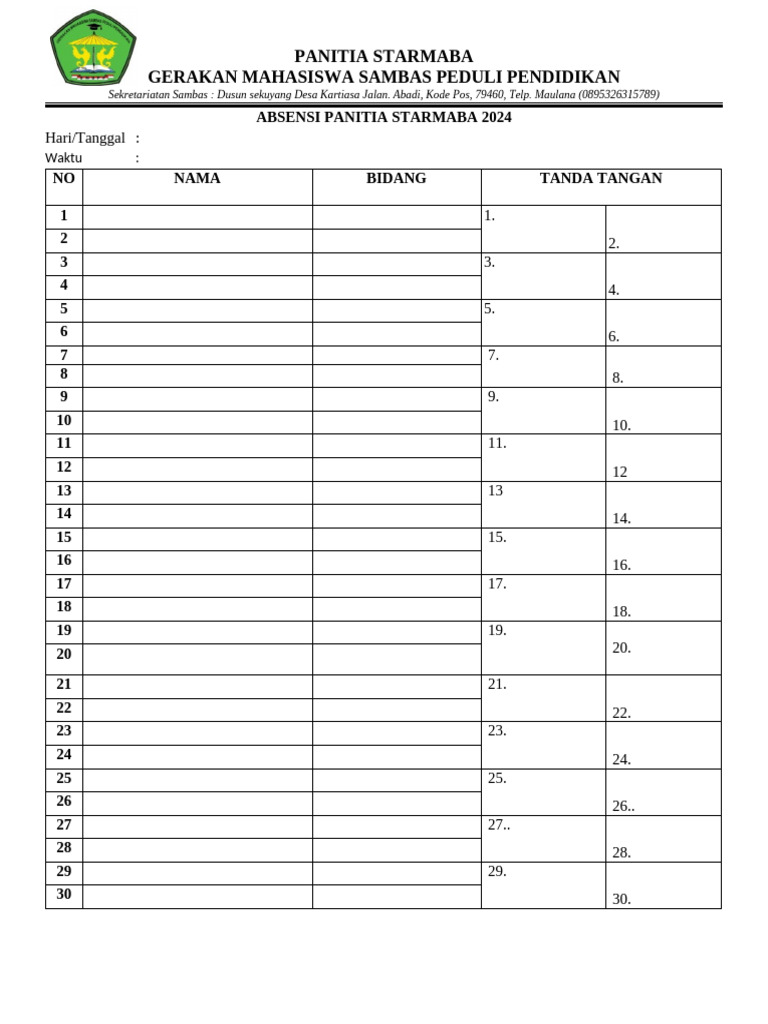 PANITIA STARMABA
GERAKAN MAHASISWA SAMBAS PEDULI PENDIDIKAN
Sekretariatan Sambas : Dusun sekuyang Desa Kartiasa Jalan. Abadi, Kode Pos, 79460, Telp. Maulana (0895326315789)

ABSENSI PANITIA STARMABA 2024

Hari/Tanggal :
Waktu :

| NO | NAMA | BIDANG | TANDA TANGAN | |
|---|---|---|---|---|
| 1 | | | 1. | |
| 2 | | | | 2. |
| 3 | | | 3. | |
| 4 | | | | 4. |
| 5 | | | 5. | |
| 6 | | | | 6. |
| 7 | | | 7. | |
| 8 | | | | 8. |
| 9 | | | 9. | |
| 10 | | | | 10. |
| 11 | | | 11. | |
| 12 | | | | 12 |
| 13 | | | 13 | |
| 14 | | | | 14. |
| 15 | | | 15. | |
| 16 | | | | 16. |
| 17 | | | 17. | |
| 18 | | | | 18. |
| 19 | | | 19. | |
| 20 | | | | 20. |
| 21 | | | 21. | |
| 22 | | | | 22. |
| 23 | | | 23. | |
| 24 | | | | 24. |
| 25 | | | 25. | |
| 26 | | | | 26.. |
| 27 | | | 27.. | |
| 28 | | | | 28. |
| 29 | | | 29. | |
| 30 | | | | 30. |